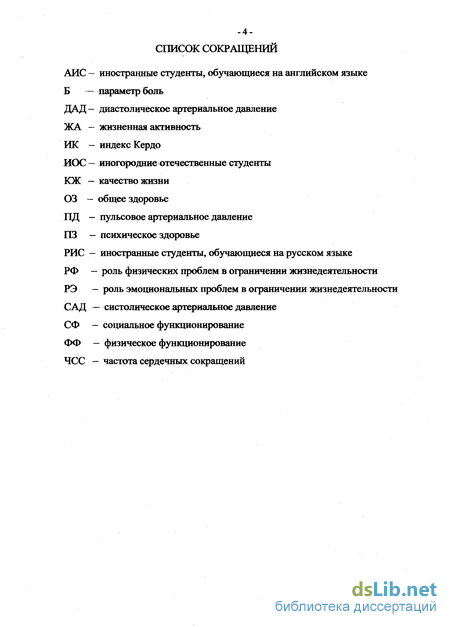 - 4 -

СПИСОК СОКРАЩЕНИЙ

АИС – иностранные студенты, обучающиеся на английском языке

Б — параметр боль

ДАД – диастолическое артериальное давление

ЖА – жизненная активность

ИК – индекс Кердо

ИОС – иногородние отечественные студенты

КЖ – качество жизни

ОЗ – общее здоровье

ПД – пульсовое артериальное давление

ПЗ – психическое здоровье

РИС – иностранные студенты, обучающиеся на русском языке

РФ – роль физических проблем в ограничении жизнедеятельности

РЭ – роль эмоциональных проблем в ограничении жизнедеятельности

САД – систолическое артериальное давление

СФ – социальное функционирование

ФФ – физическое функционирование

ЧСС – частота сердечных сокращений

dsLib.net
библиотека диссертаций